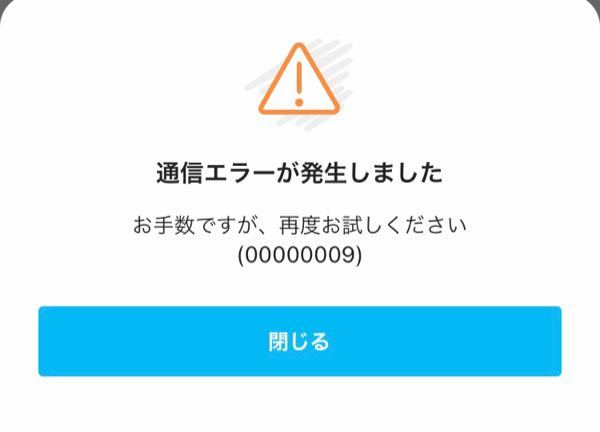 通信エラーが発生しました

お手数ですが、再度お試しください
(00000009)

閉じる